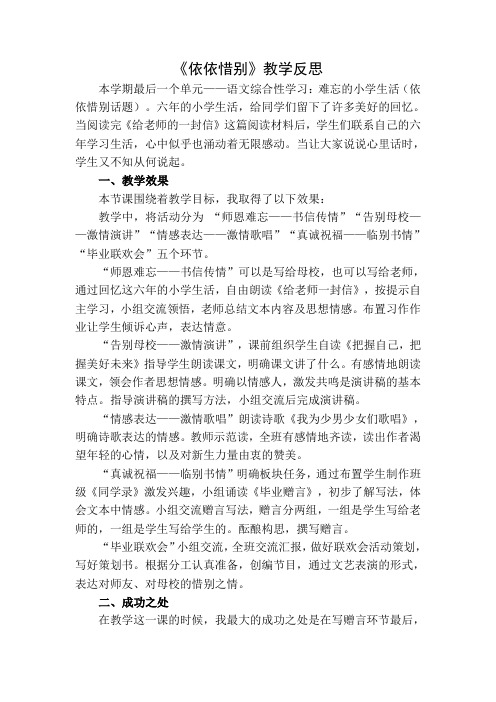 《依依惜别》教学反思

本学期最后一个单元——语文综合性学习：难忘的小学生活（依依惜别话题）。六年的小学生活，给同学们留下了许多美好的回忆。当阅读完《给老师的一封信》这篇阅读材料后，学生们联系自己的六年学习生活，心中似乎也涌动着无限感动。当让大家说说心里话时，学生又不知从何说起。

一、教学效果

本节课围绕着教学目标，我取得了以下效果：

教学中，将活动分为 “师恩难忘——书信传情”“告别母校——激情演讲”“情感表达——激情歌唱”“真诚祝福——临别书情”“毕业联欢会”五个环节。

“师恩难忘——书信传情”可以是写给母校，也可以写给老师，通过回忆这六年的小学生活，自由朗读《给老师一封信》，按提示自主学习，小组交流领悟，老师总结文本内容及思想情感。布置习作作业让学生倾诉心声，表达情意。

“告别母校——激情演讲”，课前组织学生自读《把握自己，把握美好未来》指导学生朗读课文，明确课文讲了什么。有感情地朗读课文，领会作者思想情感。明确以情感人，激发共鸣是演讲稿的基本特点。指导演讲稿的撰写方法，小组交流后完成演讲稿。

“情感表达——激情歌唱”朗读诗歌《我为少男少女们歌唱》，明确诗歌表达的情感。教师示范读，全班有感情地齐读，读出作者渴望年轻的心情，以及对新生力量由衷的赞美。

“真诚祝福——临别书情”明确板块任务，通过布置学生制作班级《同学录》激发兴趣，小组诵读《毕业赠言》，初步了解写法，体会文本中情感。小组交流赠言写法，赠言分两组，一组是学生写给老师的，一组是学生写给学生的。酝酿构思，撰写赠言。

“毕业联欢会”小组交流，全班交流汇报，做好联欢会活动策划，写好策划书。根据分工认真准备，创编节目，通过文艺表演的形式，表达对师友、对母校的惜别之情。

二、成功之处

在教学这一课的时候，我最大的成功之处是在写赠言环节最后，